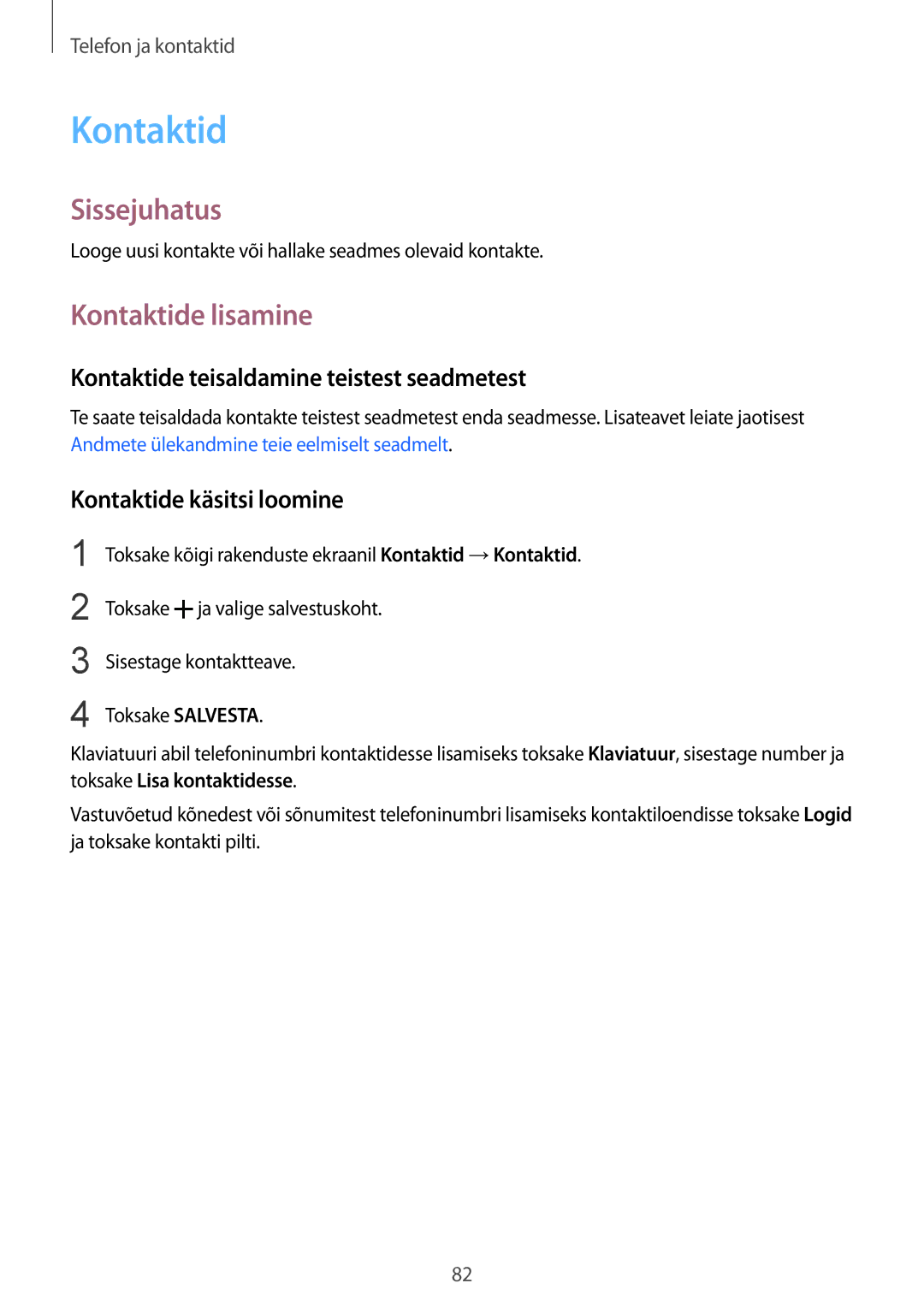 Telefon ja kontaktid

Kontaktid

Sissejuhatus

Looge uusi kontakte või hallake seadmes olevaid kontakte.

Kontaktide lisamine

Kontaktide teisaldamine teistest seadmetest

Te saate teisaldada kontakte teistest seadmetest enda seadmesse. Lisateavet leiate jaotisest Andmete ülekandmine teie eelmiselt seadmelt.

Kontaktide käsitsi loomine

1 Toksake kõigi rakenduste ekraanil Kontaktid → Kontaktid.

2 Toksake + ja valige salvestuskoht.

3 Sisestage kontaktteave.

4 Toksake SALVESTA.

Klaviatuuri abil telefoninumbri kontaktidesse lisamiseks toksake Klaviatuur, sisestage number ja toksake Lisa kontaktidesse.

Vastuvõetud kõnedest või sõnumitest telefoninumbri lisamiseks kontaktiloendisse toksake Logid ja toksake kontakti pilti.

82